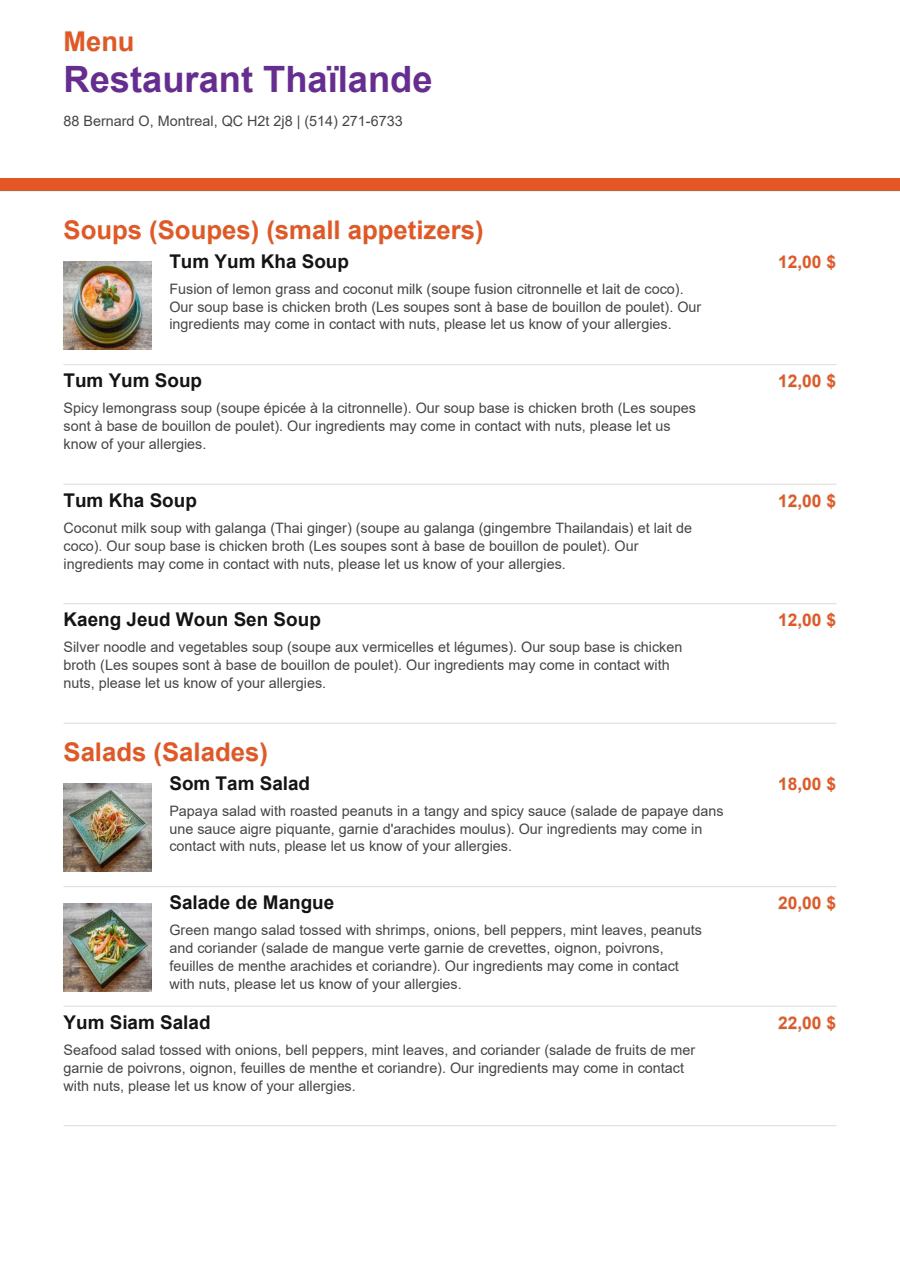 Menu
Restaurant Thaïlande
88 Bernard O, Montreal, QC H2t 2j8 | (514) 271-6733

Soups (Soupes) (small appetizers)

Tum Yum Kha Soup
12,00 $
Fusion of lemon grass and coconut milk (soupe fusion citronnelle et lait de coco). Our soup base is chicken broth (Les soupes sont à base de bouillon de poulet). Our ingredients may come in contact with nuts, please let us know of your allergies.

Tum Yum Soup
12,00 $
Spicy lemongrass soup (soupe épicée à la citronnelle). Our soup base is chicken broth (Les soupes sont à base de bouillon de poulet). Our ingredients may come in contact with nuts, please let us know of your allergies.

Tum Kha Soup
12,00 $
Coconut milk soup with galanga (Thai ginger) (soupe au galanga (gingembre Thailandais) et lait de coco). Our soup base is chicken broth (Les soupes sont à base de bouillon de poulet). Our ingredients may come in contact with nuts, please let us know of your allergies.

Kaeng Jeud Woun Sen Soup
12,00 $
Silver noodle and vegetables soup (soupe aux vermicelles et légumes). Our soup base is chicken broth (Les soupes sont à base de bouillon de poulet). Our ingredients may come in contact with nuts, please let us know of your allergies.

Salads (Salades)

Som Tam Salad
18,00 $
Papaya salad with roasted peanuts in a tangy and spicy sauce (salade de papaye dans une sauce aigre piquante, garnie d'arachides moulus). Our ingredients may come in contact with nuts, please let us know of your allergies.

Salade de Mangue
20,00 $
Green mango salad tossed with shrimps, onions, bell peppers, mint leaves, peanuts and coriander (salade de mangue verte garnie de crevettes, oignon, poivrons, feuilles de menthe arachides et coriandre). Our ingredients may come in contact with nuts, please let us know of your allergies.

Yum Siam Salad
22,00 $
Seafood salad tossed with onions, bell peppers, mint leaves, and coriander (salade de fruits de mer garnie de poivrons, oignon, feuilles de menthe et coriandre). Our ingredients may come in contact with nuts, please let us know of your allergies.